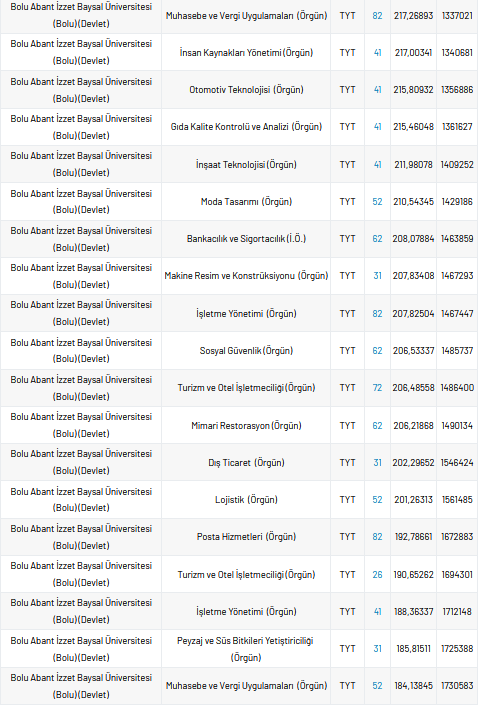 | | | | | | |
|---|---|---|---|---|---|
| Bolu Abant İzzet Baysal Üniversitesi (Bolu)(Devlet) | Muhasebe ve Vergi Uygulamaları (Örgün) | TYT | 82 | 217,26893 | 1337021 |
| Bolu Abant İzzet Baysal Üniversitesi (Bolu)(Devlet) | İnsan Kaynakları Yönetimi (Örgün) | TYT | 41 | 217,00341 | 1340681 |
| Bolu Abant İzzet Baysal Üniversitesi (Bolu)(Devlet) | Otomotiv Teknolojisi (Örgün) | TYT | 41 | 215,80932 | 1356886 |
| Bolu Abant İzzet Baysal Üniversitesi (Bolu)(Devlet) | Gıda Kalite Kontrolü ve Analizi (Örgün) | TYT | 41 | 215,46048 | 1361627 |
| Bolu Abant İzzet Baysal Üniversitesi (Bolu)(Devlet) | İnşaat Teknolojisi (Örgün) | TYT | 41 | 211,98078 | 1409252 |
| Bolu Abant İzzet Baysal Üniversitesi (Bolu)(Devlet) | Moda Tasarımı (Örgün) | TYT | 52 | 210,54345 | 1429186 |
| Bolu Abant İzzet Baysal Üniversitesi (Bolu)(Devlet) | Bankacılık ve Sigortacılık (İ.Ö.) | TYT | 62 | 208,07884 | 1463859 |
| Bolu Abant İzzet Baysal Üniversitesi (Bolu)(Devlet) | Makine Resim ve Konstrüksiyonu (Örgün) | TYT | 31 | 207,83408 | 1467293 |
| Bolu Abant İzzet Baysal Üniversitesi (Bolu)(Devlet) | İşletme Yönetimi (Örgün) | TYT | 82 | 207,82504 | 1467447 |
| Bolu Abant İzzet Baysal Üniversitesi (Bolu)(Devlet) | Sosyal Güvenlik (Örgün) | TYT | 62 | 206,53337 | 1485737 |
| Bolu Abant İzzet Baysal Üniversitesi (Bolu)(Devlet) | Turizm ve Otel İşletmeciliği (Örgün) | TYT | 72 | 206,48558 | 1486400 |
| Bolu Abant İzzet Baysal Üniversitesi (Bolu)(Devlet) | Mimari Restorasyon (Örgün) | TYT | 62 | 206,21868 | 1490134 |
| Bolu Abant İzzet Baysal Üniversitesi (Bolu)(Devlet) | Dış Ticaret (Örgün) | TYT | 31 | 202,29652 | 1546424 |
| Bolu Abant İzzet Baysal Üniversitesi (Bolu)(Devlet) | Lojistik (Örgün) | TYT | 52 | 201,26313 | 1561485 |
| Bolu Abant İzzet Baysal Üniversitesi (Bolu)(Devlet) | Posta Hizmetleri (Örgün) | TYT | 82 | 192,78661 | 1672883 |
| Bolu Abant İzzet Baysal Üniversitesi (Bolu)(Devlet) | Turizm ve Otel İşletmeciliği (Örgün) | TYT | 26 | 190,65262 | 1694301 |
| Bolu Abant İzzet Baysal Üniversitesi (Bolu)(Devlet) | İşletme Yönetimi (Örgün) | TYT | 41 | 188,36337 | 1712148 |
| Bolu Abant İzzet Baysal Üniversitesi (Bolu)(Devlet) | Peyzaj ve Süs Bitkileri Yetiştiriciliği (Örgün) | TYT | 31 | 185,81511 | 1725388 |
| Bolu Abant İzzet Baysal Üniversitesi (Bolu)(Devlet) | Muhasebe ve Vergi Uygulamaları (Örgün) | TYT | 52 | 184,13845 | 1730583 |